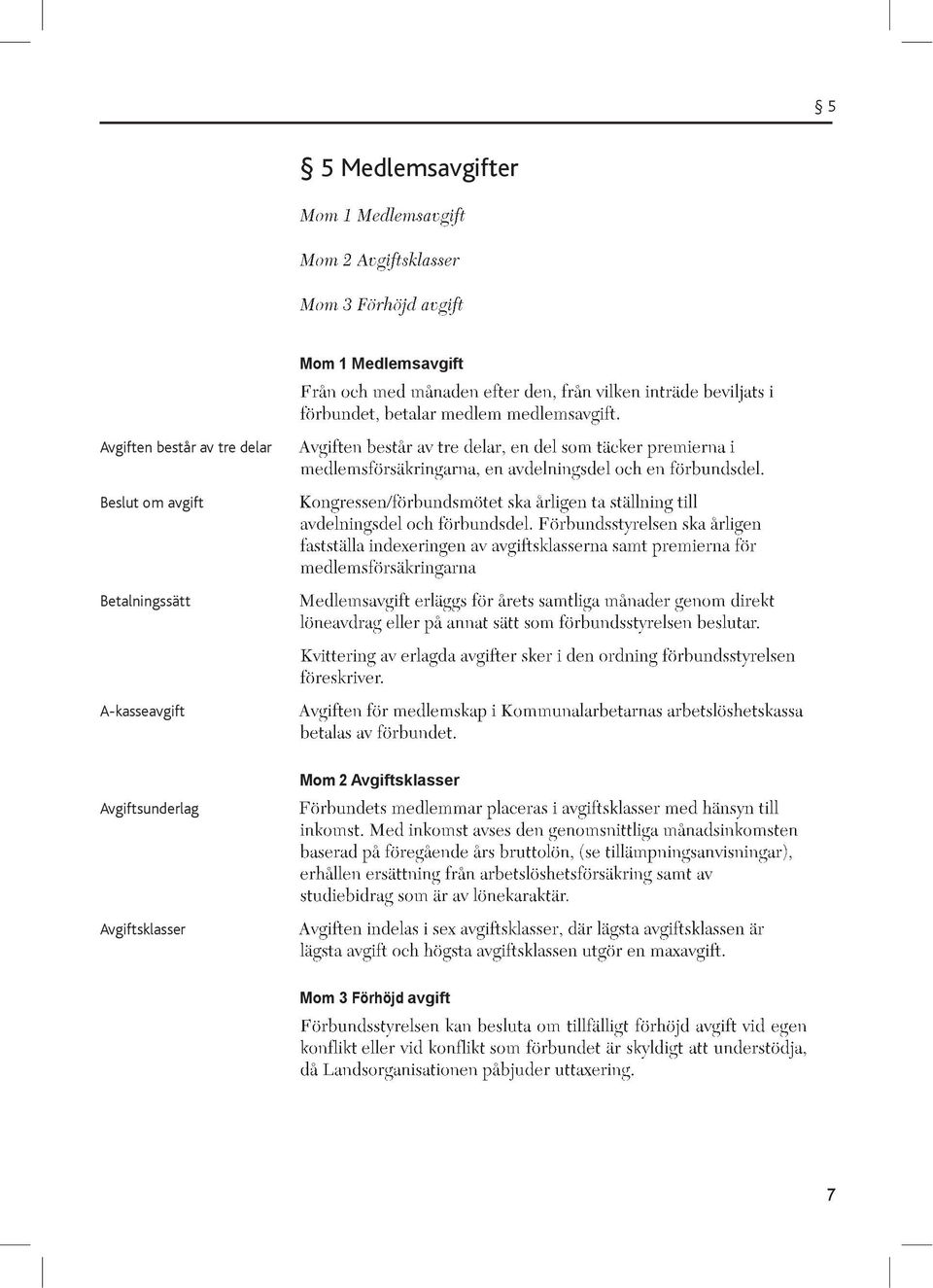 § 5

§ 5 Medlemsavgifter

Mom 1 Medlemsavgift

Mom 2 Avgiftsklasser

Mom 3 Förhöjd avgift

Mom 1 Medlemsavgift

Från och med månaden efter den, från vilken inträde beviljats i förbundet, betalar medlem medlemsavgift.

Avgiften består av tre delar

Avgiften består av tre delar, en del som täcker premierna i medlemsförsäkringarna, en avdelningsdel och en förbundsdel.

Beslut om avgift

Kongressen/förbundsmötet ska årligen ta ställning till avdelningsdel och förbundsdel. Förbundsstyrelsen ska årligen fastställa indexeringen av avgiftsklasserna samt premierna för medlemsförsäkringarna

Betalningssätt

Medlemsavgift erläggs för årets samtliga månader genom direkt löneavdrag eller på annat sätt som förbundsstyrelsen beslutar.

Kvittering av erlagda avgifter sker i den ordning förbundsstyrelsen föreskriver.

A-kasseavgift

Avgiften för medlemskap i Kommunalarbetarnas arbetslöshetskassa betalas av förbundet.

Mom 2 Avgiftsklasser

Avgiftsunderlag

Förbundets medlemmar placeras i avgiftsklasser med hänsyn till inkomst. Med inkomst avses den genomsnittliga månadsinkomsten baserad på föregående års bruttolön, (se tillämpningsanvisningar), erhållen ersättning från arbetslöshetsförsäkring samt av studiebidrag som är av lönekaraktär.

Avgiftsklasser

Avgiften indelas i sex avgiftsklasser, där lägsta avgiftsklassen är lägsta avgift och högsta avgiftsklassen utgör en maxavgift.

Mom 3 Förhöjd avgift

Förbundsstyrelsen kan besluta om tillfälligt förhöjd avgift vid egen konflikt eller vid konflikt som förbundet är skyldigt att understödja, då Landsorganisationen påbjuder uttaxering.

7